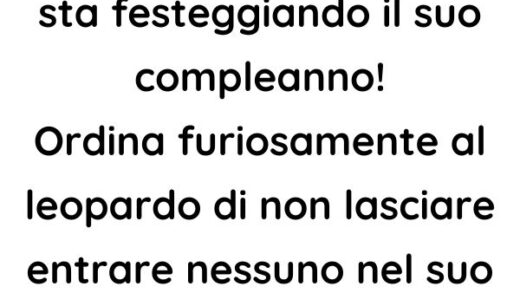 sta festeggiando il suo compleanno!
Ordina furiosamente al leopardo di non lasciare entrare nessuno nel suo